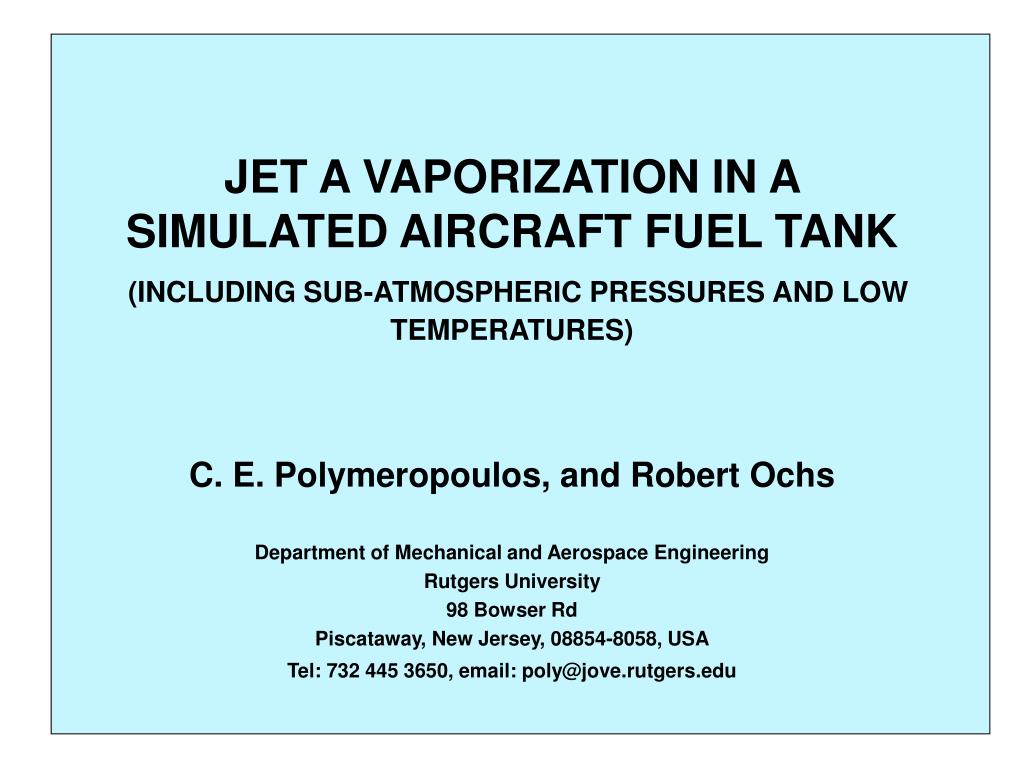 JET A VAPORIZATION IN A SIMULATED AIRCRAFT FUEL TANK

(INCLUDING SUB-ATMOSPHERIC PRESSURES AND LOW TEMPERATURES)

C. E. Polymeropoulos, and Robert Ochs

Department of Mechanical and Aerospace Engineering
Rutgers University
98 Bowser Rd
Piscataway, New Jersey, 08854-8058, USA
Tel: 732 445 3650, email: poly@jove.rutgers.edu